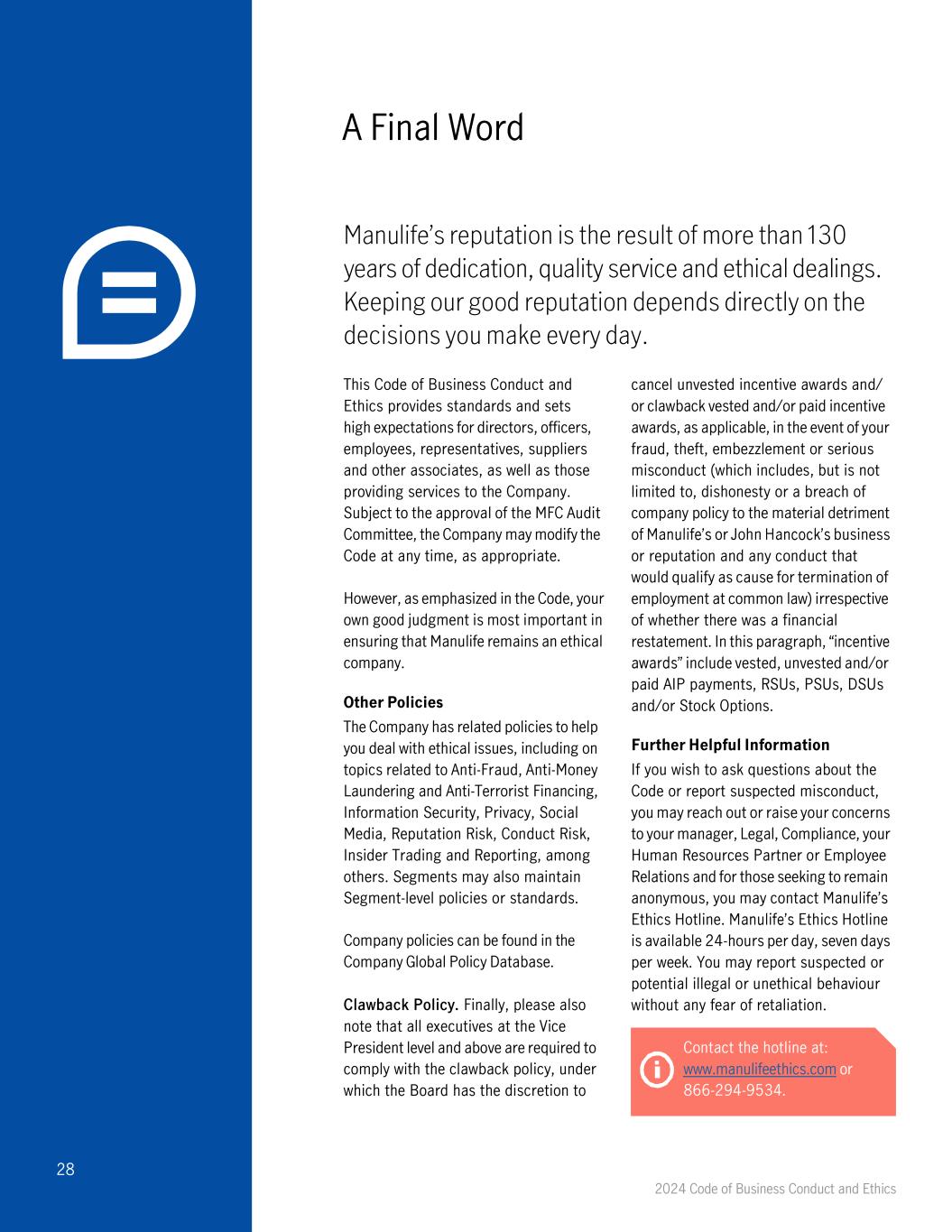 A Final Word

Manulife's reputation is the result of more than 130 years of dedication, quality service and ethical dealings. Keeping our good reputation depends directly on the decisions you make every day.

This Code of Business Conduct and Ethics provides standards and sets high expectations for directors, officers, employees, representatives, suppliers and other associates, as well as those providing services to the Company. Subject to the approval of the MFC Audit Committee, the Company may modify the Code at any time, as appropriate.

However, as emphasized in the Code, your own good judgment is most important in ensuring that Manulife remains an ethical company.

Other Policies

The Company has related policies to help you deal with ethical issues, including on topics related to Anti-Fraud, Anti-Money Laundering and Anti-Terrorist Financing, Information Security, Privacy, Social Media, Reputation Risk, Conduct Risk, Insider Trading and Reporting, among others. Segments may also maintain Segment-level policies or standards.

Company policies can be found in the Company Global Policy Database.

Clawback Policy. Finally, please also note that all executives at the Vice President level and above are required to comply with the clawback policy, under which the Board has the discretion to cancel unvested incentive awards and/or clawback vested and/or paid incentive awards, as applicable, in the event of your fraud, theft, embezzlement or serious misconduct (which includes, but is not limited to, dishonesty or a breach of company policy to the material detriment of Manulife's or John Hancock's business or reputation and any conduct that would qualify as cause for termination of employment at common law) irrespective of whether there was a financial restatement. In this paragraph, "incentive awards" include vested, unvested and/or paid AIP payments, RSUs, PSUs, DSUs and/or Stock Options.

Further Helpful Information

If you wish to ask questions about the Code or report suspected misconduct, you may reach out or raise your concerns to your manager, Legal, Compliance, your Human Resources Partner or Employee Relations and for those seeking to remain anonymous, you may contact Manulife's Ethics Hotline. Manulife's Ethics Hotline is available 24-hours per day, seven days per week. You may report suspected or potential illegal or unethical behaviour without any fear of retaliation.

Contact the hotline at: www.manulifeethics.com or 866-294-9534.

28

2024 Code of Business Conduct and Ethics